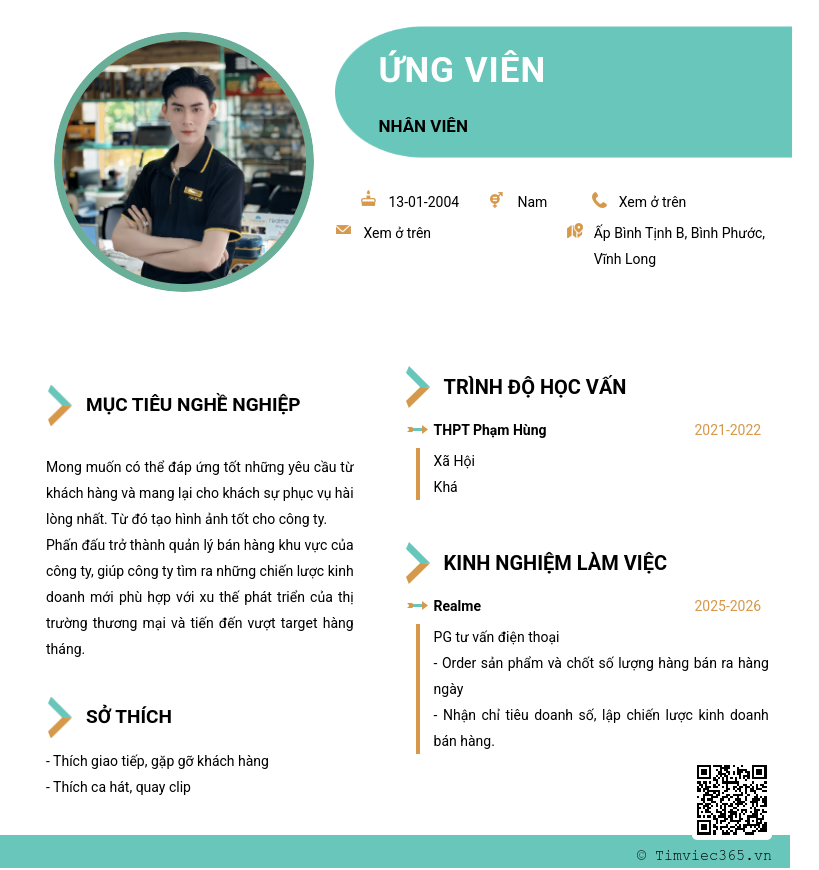 ỨNG VIÊN

NHÂN VIÊN

13-01-2004

Nam

Xem ở trên

Xem ở trên

Ấp Bình Tịnh B, Bình Phước, Vĩnh Long

MỤC TIÊU NGHỀ NGHIỆP

Mong muốn có thể đáp ứng tốt những yêu cầu từ khách hàng và mang lại cho khách sự phục vụ hài lòng nhất. Từ đó tạo hình ảnh tốt cho công ty. Phấn đấu trở thành quản lý bán hàng khu vực của công ty, giúp công ty tìm ra những chiến lược kinh doanh mới phù hợp với xu thế phát triển của thị trường thương mại và tiến đến vượt target hàng tháng.

SỞ THÍCH

- Thích giao tiếp, gặp gỡ khách hàng
- Thích ca hát, quay clip

TRÌNH ĐỘ HỌC VẤN

THPT Phạm Hùng

2021-2022

Xã Hội
Khá

KINH NGHIỆM LÀM VIỆC

Realme

2025-2026

PG tư vấn điện thoại
- Order sản phẩm và chốt số lượng hàng bán ra hàng ngày
- Nhận chỉ tiêu doanh số, lập chiến lược kinh doanh bán hàng.

© Timviec365.vn